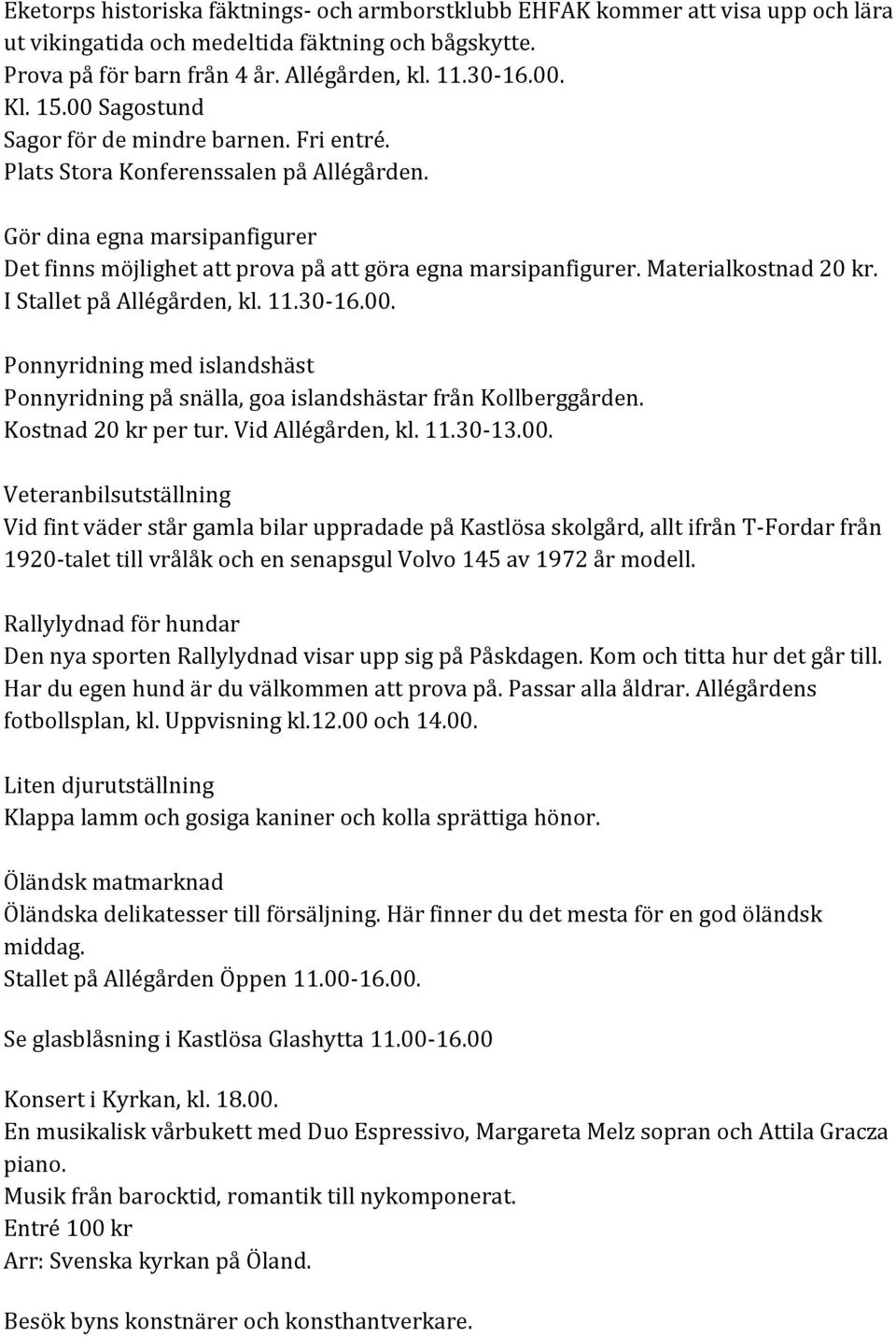 Eketorps historiska fäktnings- och armborstklubb EHFAK kommer att visa upp och lära ut vikingatida och medeltida fäktning och bågskytte.
Prova på för barn från 4 år. Allégården, kl. 11.30-16.00.
Kl. 15.00 Sagostund
Sagor för de mindre barnen. Fri entré.
Plats Stora Konferenssalen på Allégården.

Gör dina egna marsipanfigurer
Det finns möjlighet att prova på att göra egna marsipanfigurer. Materialkostnad 20 kr.
I Stallet på Allégården, kl. 11.30-16.00.

Ponnyridning med islandshäst
Ponnyridning på snälla, goa islandshästar från Kollberggården.
Kostnad 20 kr per tur. Vid Allégården, kl. 11.30-13.00.

Veteranbilsutställning
Vid fint väder står gamla bilar uppradade på Kastlösa skolgård, allt ifrån T-Fordar från 1920-talet till vrålåk och en senapsgul Volvo 145 av 1972 år modell.

Rallylydnad för hundar
Den nya sporten Rallylydnad visar upp sig på Påskdagen. Kom och titta hur det går till.
Har du egen hund är du välkommen att prova på. Passar alla åldrar. Allégårdens fotbollsplan, kl. Uppvisning kl.12.00 och 14.00.

Liten djurutställning
Klappa lamm och gosiga kaniner och kolla sprättiga hönor.

Öländsk matmarknad
Öländska delikatesser till försäljning. Här finner du det mesta för en god öländsk middag.
Stallet på Allégården Öppen 11.00-16.00.

Se glasblåsning i Kastlösa Glashytta 11.00-16.00

Konsert i Kyrkan, kl. 18.00.
En musikalisk vårbukett med Duo Espressivo, Margareta Melz sopran och Attila Gracza piano.
Musik från barocktid, romantik till nykomponerat.
Entré 100 kr
Arr: Svenska kyrkan på Öland.

Besök byns konstnärer och konsthantverkare.